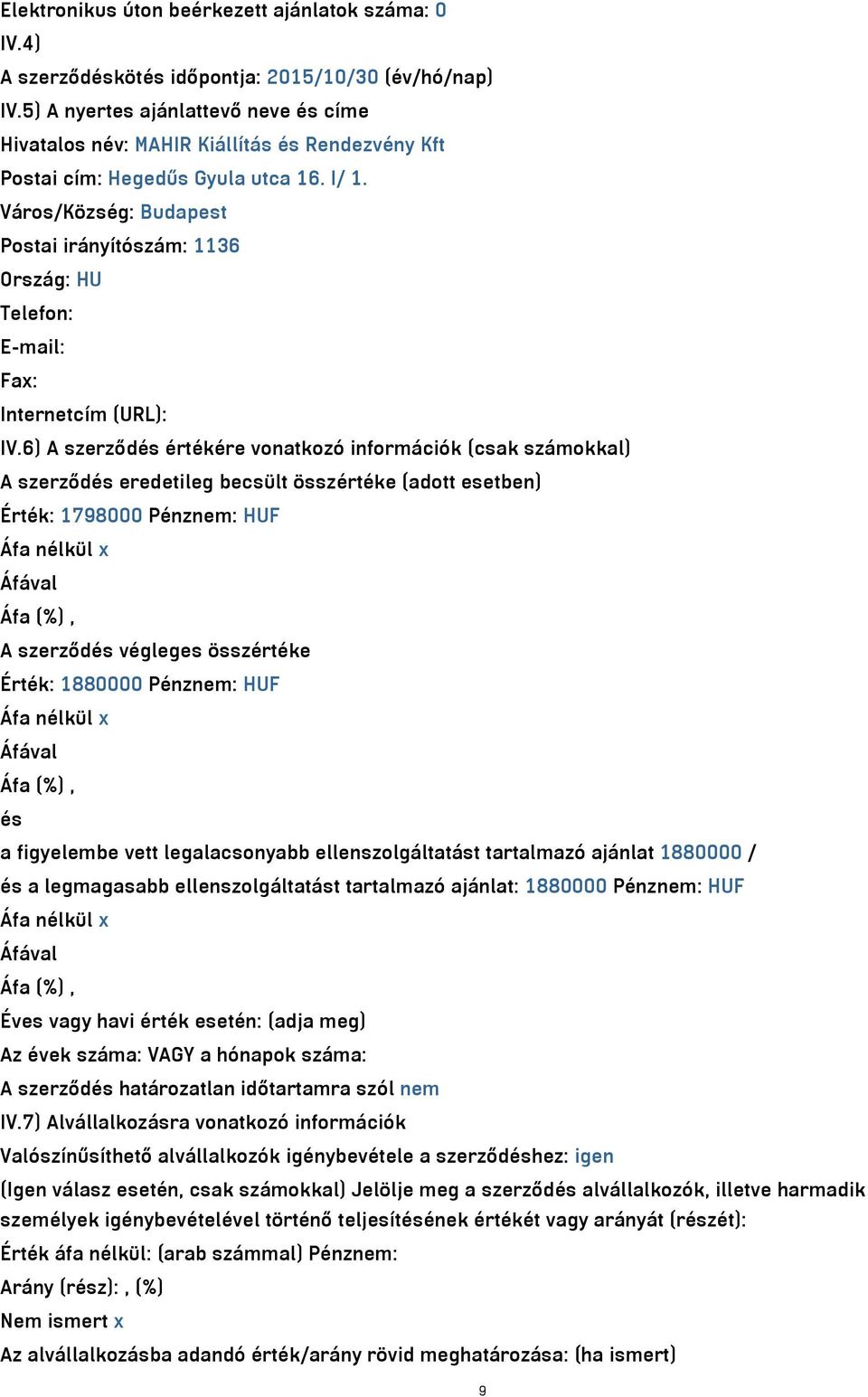 Elektronikus úton beérkezett ajánlatok száma: 0
IV.4)
A szerződéskötés időpontja: 2015/10/30 (év/hó/nap)
IV.5) A nyertes ajánlattevő neve és címe
Hivatalos név: MAHIR Kiállítás és Rendezvény Kft
Postai cím: Hegedűs Gyula utca 16. I/ 1.
Város/Község: Budapest
Postai irányítószám: 1136
Ország: HU
Telefon:
E-mail:
Fax:
Internetcím (URL):
IV.6) A szerződés értékére vonatkozó információk (csak számokkal)
A szerződés eredetileg becsült összértéke (adott esetben)
Érték: 1798000 Pénznem: HUF
Áfa nélkül x
Áfával
Áfa (%) ,
A szerződés végleges összértéke
Érték: 1880000 Pénznem: HUF
Áfa nélkül x
Áfával
Áfa (%) ,
és
a figyelembe vett legalacsonyabb ellenszolgáltatást tartalmazó ajánlat 1880000 /
és a legmagasabb ellenszolgáltatást tartalmazó ajánlat: 1880000 Pénznem: HUF
Áfa nélkül x
Áfával
Áfa (%) ,
Éves vagy havi érték esetén: (adja meg)
Az évek száma: VAGY a hónapok száma:
A szerződés határozatlan időtartamra szól nem
IV.7) Alvállalkozásra vonatkozó információk
Valószínűsíthető alvállalkozók igénybevétele a szerződéshez: igen
(Igen válasz esetén, csak számokkal) Jelölje meg a szerződés alvállalkozók, illetve harmadik személyek igénybevételével történő teljesítésének értékét vagy arányát (részét):
Érték áfa nélkül: (arab számmal) Pénznem:
Arány (rész): , (%)
Nem ismert x
Az alvállalkozásba adandó érték/arány rövid meghatározása: (ha ismert)
9